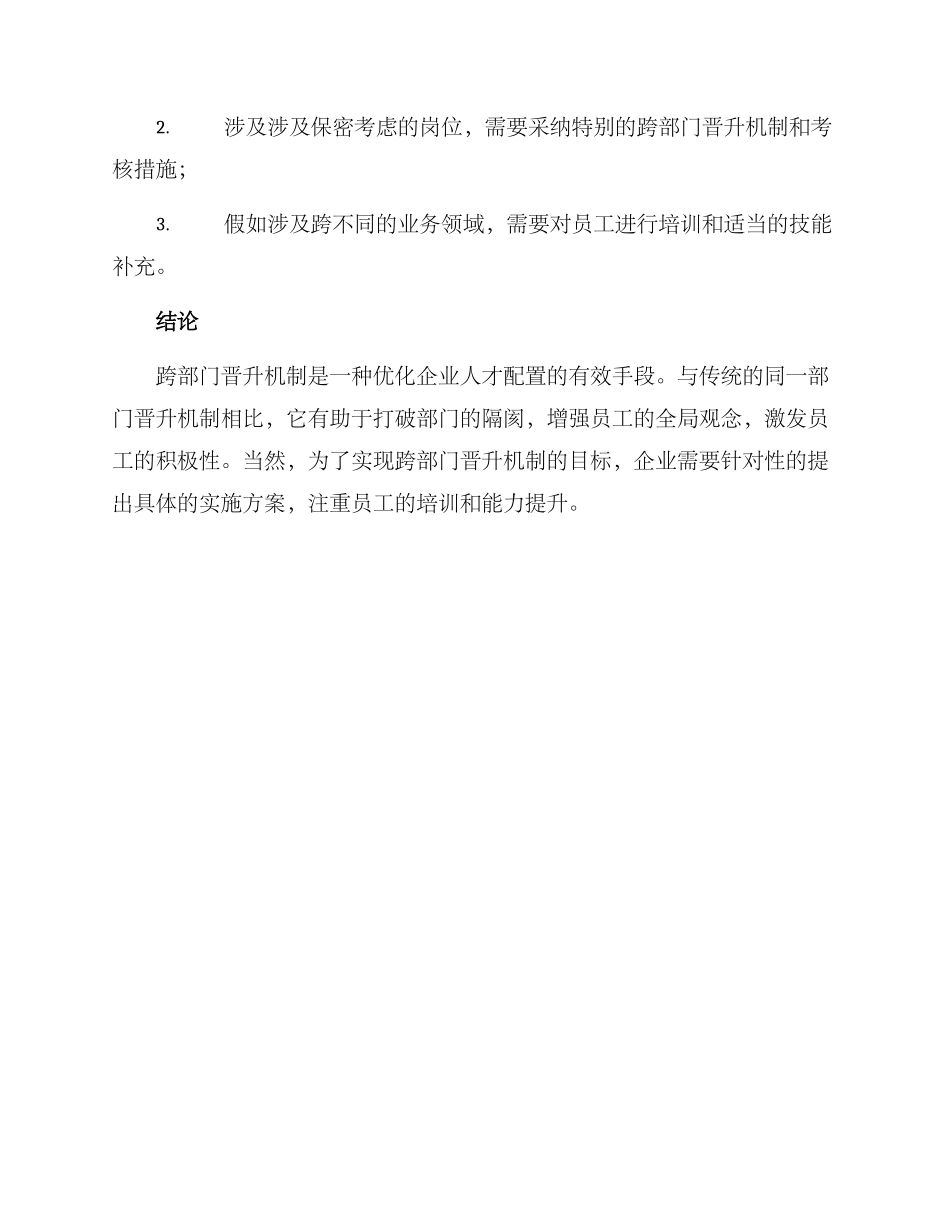 2. 涉及涉及保密考虑的岗位，需要采纳特别的跨部门晋升机制和考核措施；

3. 假如涉及跨不同的业务领域，需要对员工进行培训和适当的技能补充。

结论

跨部门晋升机制是一种优化企业人才配置的有效手段。与传统的同一部门晋升机制相比，它有助于打破部门的隔阂，增强员工的全局观念，激发员工的积极性。当然，为了实现跨部门晋升机制的目标，企业需要针对性的提出具体的实施方案，注重员工的培训和能力提升。